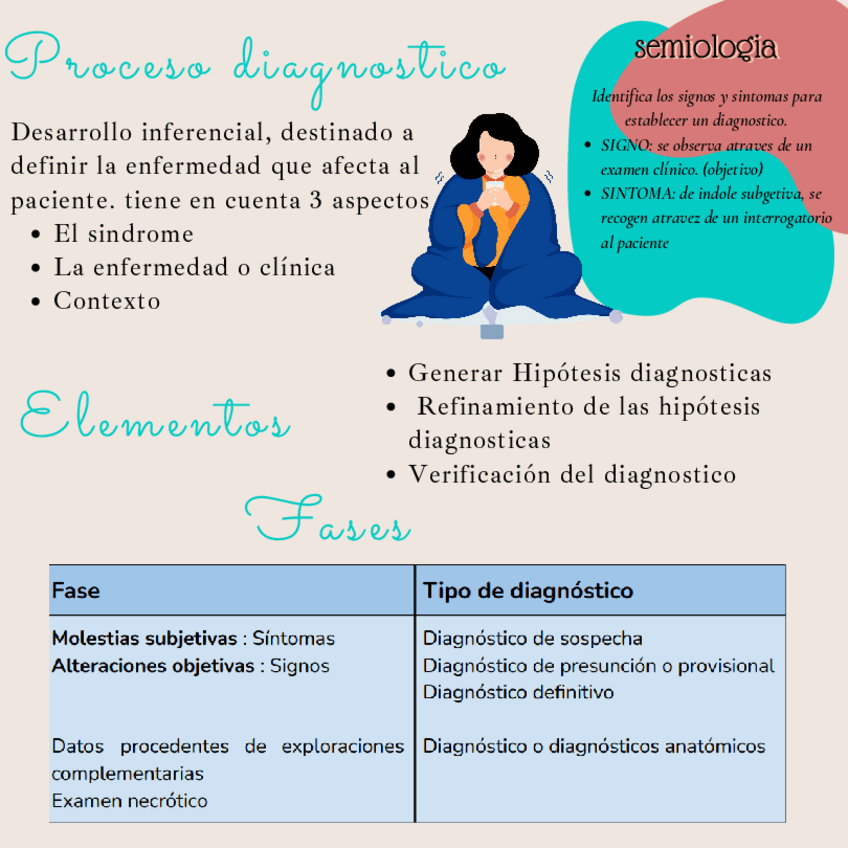 Proceso diagnostico

Desarrollo inferencial, destinado a definir la enfermedad que afecta al paciente. tiene en cuenta 3 aspectos
• El sindrome
• La enfermedad o clínica
• Contexto

semiologia

Identifica los signos y sintomas para establecer un diagnostico.
• SIGNO: se observa atraves de un examen clínico. (objetivo)
• SINTOMA: de indole subgetiva, se recogen atravez de un interrogatorio al paciente

Elementos

• Generar Hipótesis diagnosticas
• Refinamiento de las hipótesis diagnosticas
• Verificación del diagnostico

Fases

| Fase | Tipo de diagnóstico |
|---|---|
| Molestias subjetivas : Síntomas Alteraciones objetivas : Signos | Diagnóstico de sospecha Diagnóstico de presunción o provisional Diagnóstico definitivo |
| Datos procedentes de exploraciones complementarias Examen necrótico | Diagnóstico o diagnósticos anatómicos |